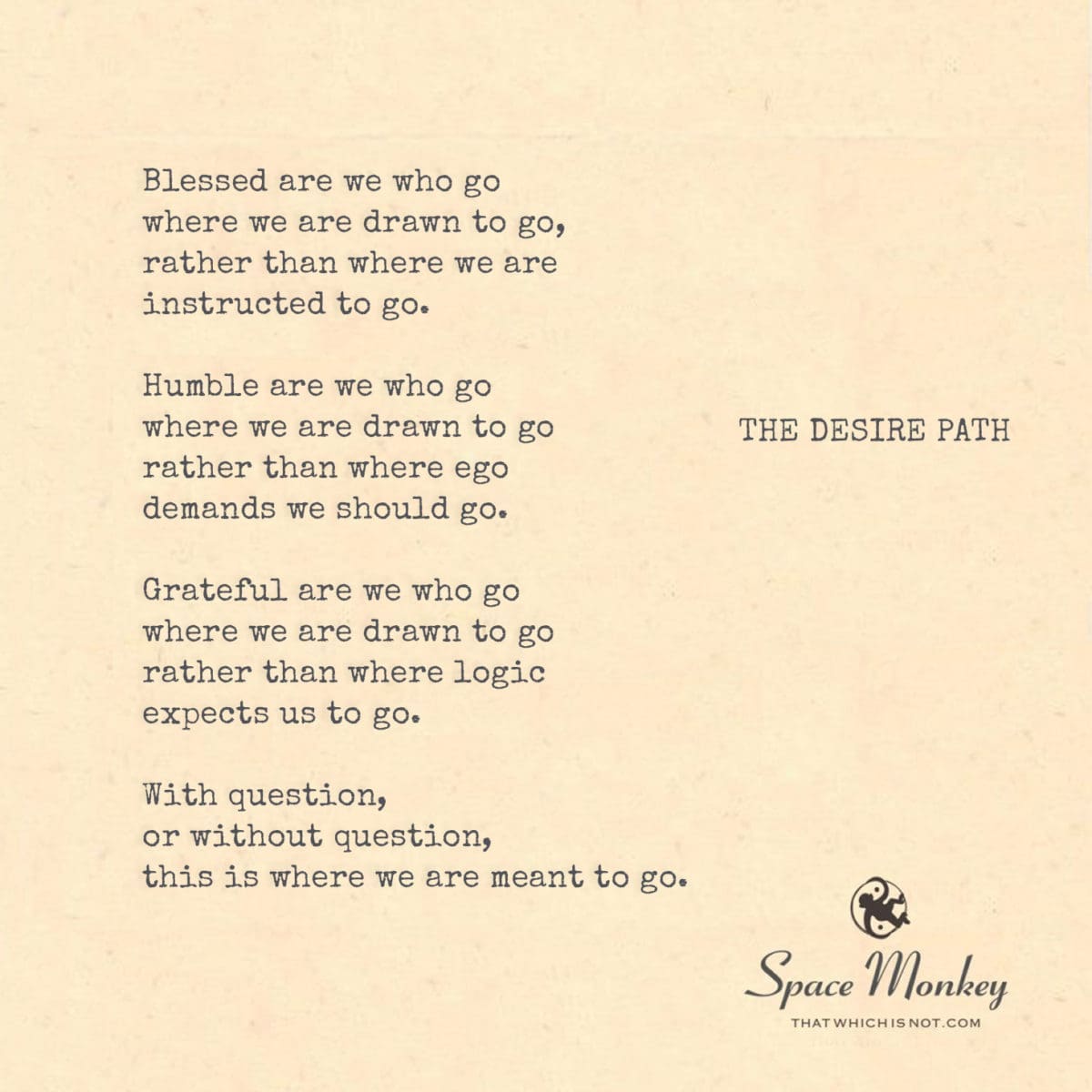 Blessed are we who go
where we are drawn to go,
rather than where we are
instructed to go.

Humble are we who go
where we are drawn to go
rather than where ego
demands we should go.

Grateful are we who go
where we are drawn to go
rather than where logic
expects us to go.

With question,
or without question,
this is where we are meant to go.

THE DESIRE PATH

Space Monkey
THATWHICHISNOT.COM